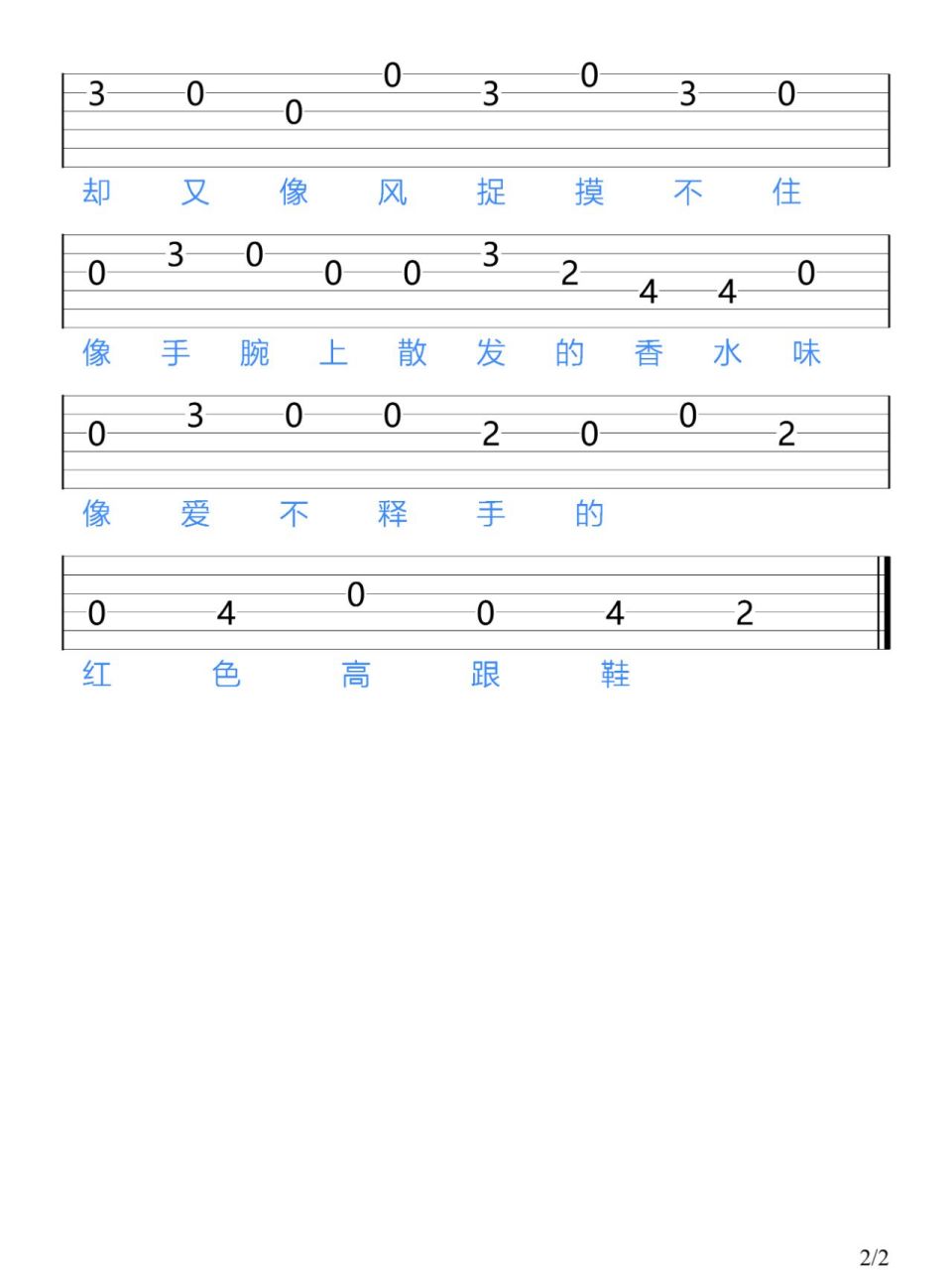 3 0 0 0 3 0 3 0

却 又 像 风 捉 摸 不 住

0 3 0 0 0 3 2 4 4 0

像 手 腕 上 散 发 的 香 水 味

0 3 0 0 2 0 0 2

像 爱 不 释 手 的

0 4 0 0 4 2

红 色 高 跟 鞋

2/2